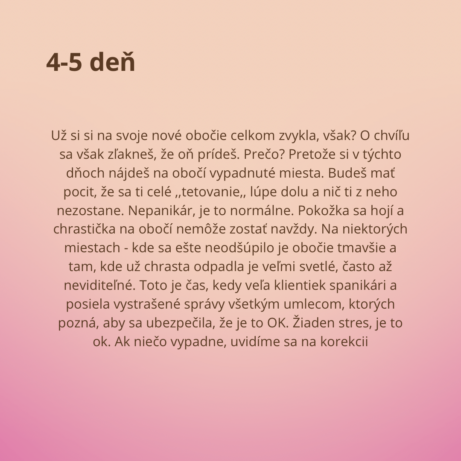 4-5 deň

Už si si na svoje nové obočie celkom zvykla, však? O chvíľu sa však zľakneš, že oň prídeš. Prečo? Pretože si v týchto dňoch nájdeš na obočí vypadnuté miesta. Budeš mať pocit, že sa ti celé ,,tetovanie,, lúpe dolu a nič ti z neho nezostane. Nepanikár, je to normálne. Pokožka sa hojí a chrastička na obočí nemôže zostať navždy. Na niektorých miestach - kde sa ešte neodšúpilo je obočie tmavšie a tam, kde už chrasta odpadla je veľmi svetlé, často až neviditeľné. Toto je čas, kedy veľa klientiek spanikári a posiela vystrašené správy všetkým umlecom, ktorých pozná, aby sa ubezpečila, že je to OK. Žiaden stres, je to ok. Ak niečo vypadne, uvidíme sa na korekcii